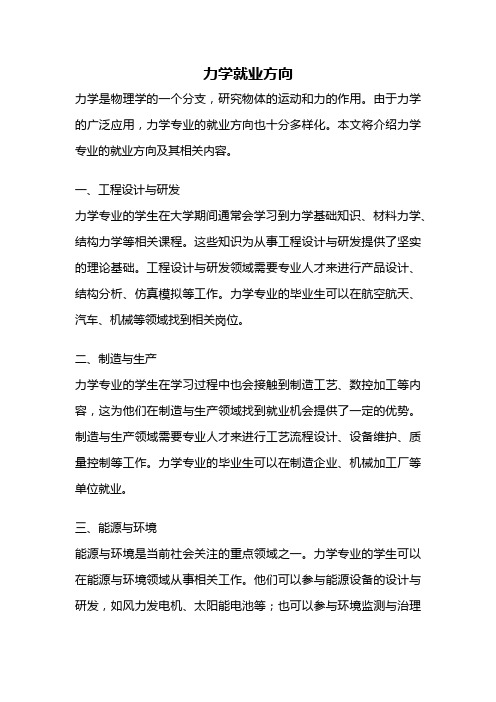 力学就业方向

力学是物理学的一个分支，研究物体的运动和力的作用。由于力学的广泛应用，力学专业的就业方向也十分多样化。本文将介绍力学专业的就业方向及其相关内容。

一、工程设计与研发

力学专业的学生在大学期间通常会学习到力学基础知识、材料力学、结构力学等相关课程。这些知识为从事工程设计与研发提供了坚实的理论基础。工程设计与研发领域需要专业人才来进行产品设计、结构分析、仿真模拟等工作。力学专业的毕业生可以在航空航天、汽车、机械等领域找到相关岗位。

二、制造与生产

力学专业的学生在学习过程中也会接触到制造工艺、数控加工等内容，这为他们在制造与生产领域找到就业机会提供了一定的优势。制造与生产领域需要专业人才来进行工艺流程设计、设备维护、质量控制等工作。力学专业的毕业生可以在制造企业、机械加工厂等单位就业。

三、能源与环境

能源与环境是当前社会关注的重点领域之一。力学专业的学生可以在能源与环境领域从事相关工作。他们可以参与能源设备的设计与研发，如风力发电机、太阳能电池等；也可以参与环境监测与治理